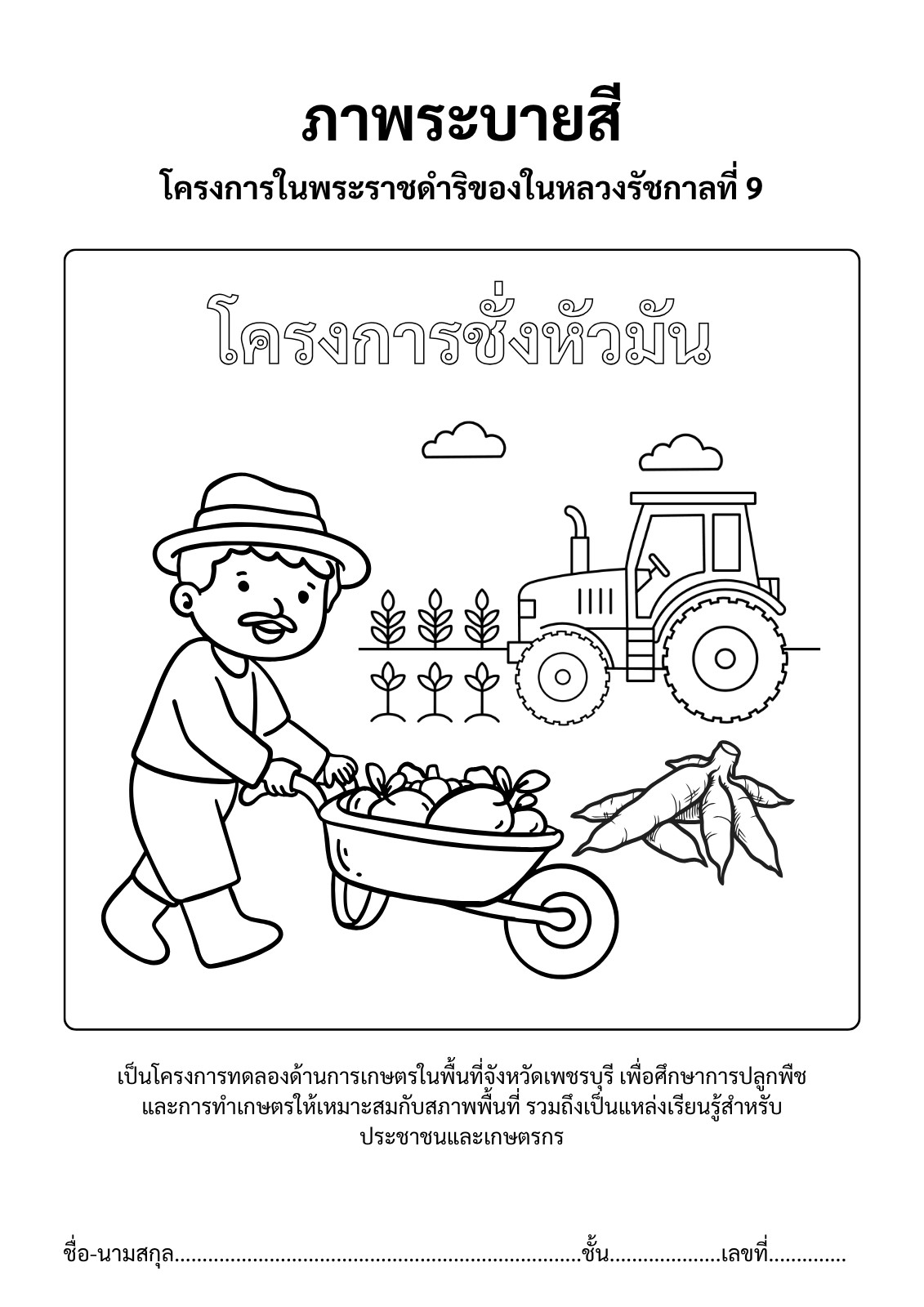 ภาพระบายสี

โครงการในพระราชดำริของในหลวงรัชกาลที่ 9

โครงการชั่งหัวมัน

เป็นโครงการทดลองด้านการเกษตรในพื้นที่จังหวัดเพชรบุรี เพื่อศึกษาการปลูกพืชและการทำเกษตรให้เหมาะสมกับสภาพพื้นที่ รวมถึงเป็นแหล่งเรียนรู้สำหรับประชาชนและเกษตรกร

ชื่อ-นามสกุล____ชั้น____เลขที่____